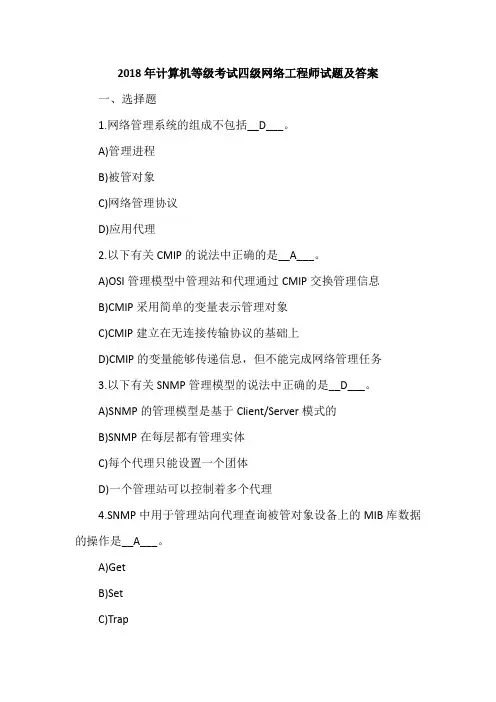 2018年计算机等级考试四级网络工程师试题及答案

一、选择题

1.网络管理系统的组成不包括__D___。

A)管理进程

B)被管对象

C)网络管理协议

D)应用代理

2.以下有关CMIP的说法中正确的是__A___。

A)OSI管理模型中管理站和代理通过CMIP交换管理信息

B)CMIP采用简单的变量表示管理对象

C)CMIP建立在无连接传输协议的基础上

D)CMIP的变量能够传递信息，但不能完成网络管理任务

3.以下有关SNMP管理模型的说法中正确的是__D___。

A)SNMP的管理模型是基于Client/Server模式的

B)SNMP在每层都有管理实体

C)每个代理只能设置一个团体

D)一个管理站可以控制着多个代理

4.SNMP中用于管理站向代理查询被管对象设备上的MIB库数据的操作是__A___。

A)Get

B)Set

C)Trap